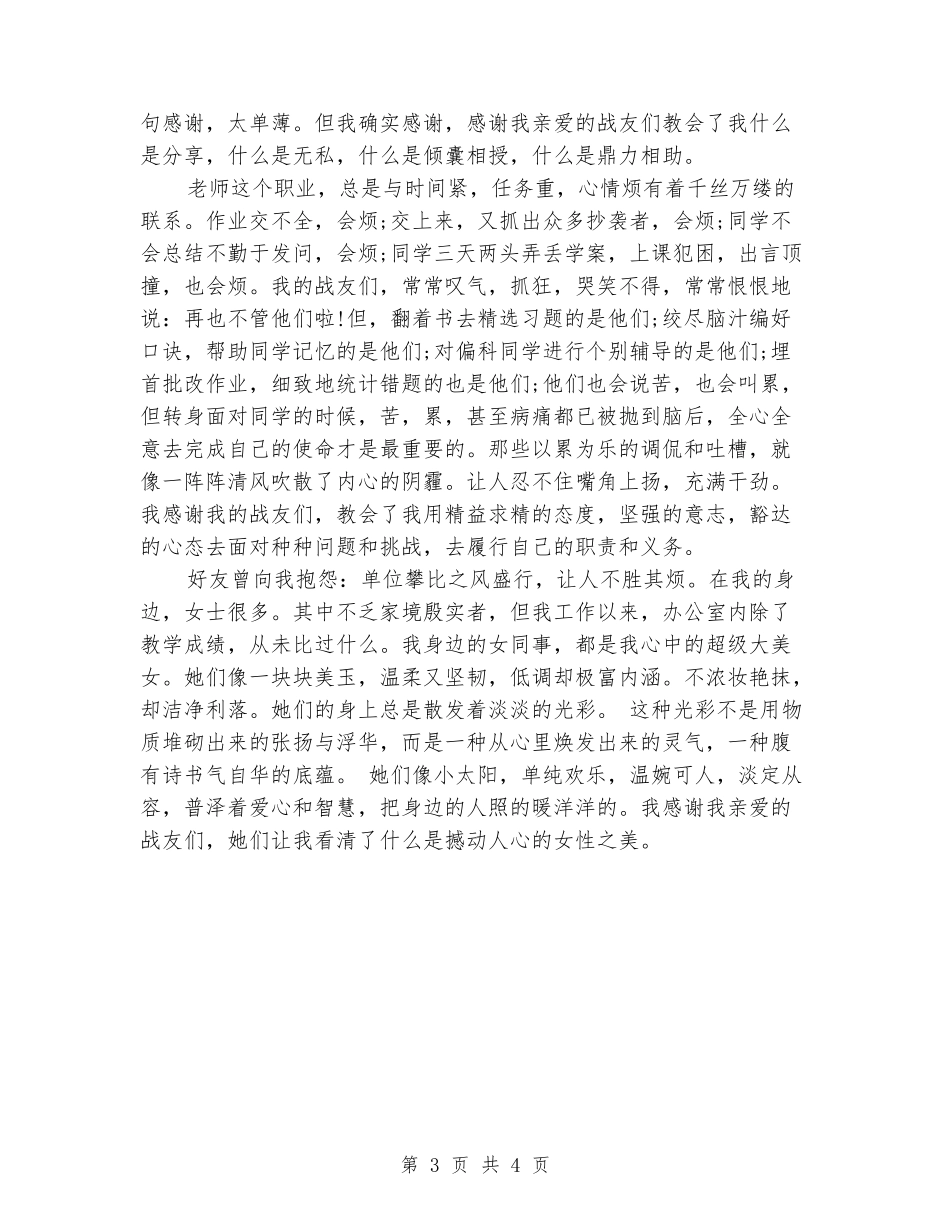 句感谢，太单薄。但我确实感谢，感谢我亲爱的战友们教会了我什么是分享，什么是无私，什么是倾囊相授，什么是鼎力相助。

老师这个职业，总是与时间紧，任务重，心情烦有着千丝万缕的联系。作业交不全，会烦;交上来，又抓出众多抄袭者，会烦;同学不会总结不勤于发问，会烦;同学三天两头弄丢学案，上课犯困，出言顶撞，也会烦。我的战友们，常常叹气，抓狂，哭笑不得，常常恨恨地说：再也不管他们啦!但，翻着书去精选习题的是他们;绞尽脑汁编好口诀，帮助同学记忆的是他们;对偏科同学进行个别辅导的是他们;埋首批改作业，细致地统计错题的也是他们;他们也会说苦，也会叫累，但转身面对同学的时候，苦，累，甚至病痛都已被抛到脑后，全心全意去完成自己的使命才是最重要的。那些以累为乐的调侃和吐槽，就像一阵阵清风吹散了内心的阴霾。让人忍不住嘴角上扬，充满干劲。我感谢我的战友们，教会了我用精益求精的态度，坚强的意志，豁达的心态去面对种种问题和挑战，去履行自己的职责和义务。

好友曾向我抱怨：单位攀比之风盛行，让人不胜其烦。在我的身边，女士很多。其中不乏家境殷实者，但我工作以来，办公室内除了教学成绩，从未比过什么。我身边的女同事，都是我心中的超级大美女。她们像一块块美玉，温柔又坚韧，低调却极富内涵。不浓妆艳抹，却洁净利落。她们的身上总是散发着淡淡的光彩。 这种光彩不是用物质堆砌出来的张扬与浮华，而是一种从心里焕发出来的灵气，一种腹有诗书气自华的底蕴。 她们像小太阳，单纯欢乐，温婉可人，淡定从容，普泽着爱心和智慧，把身边的人照的暖洋洋的。我感谢我亲爱的战友们，她们让我看清了什么是撼动人心的女性之美。

第 3 页 共 4 页